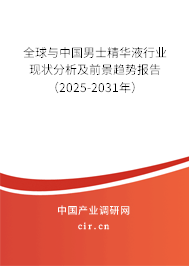 全球与中国男士精华液行业现状分析及前景趋势报告（2025-2031年）

中国产业调研网
cir.cn